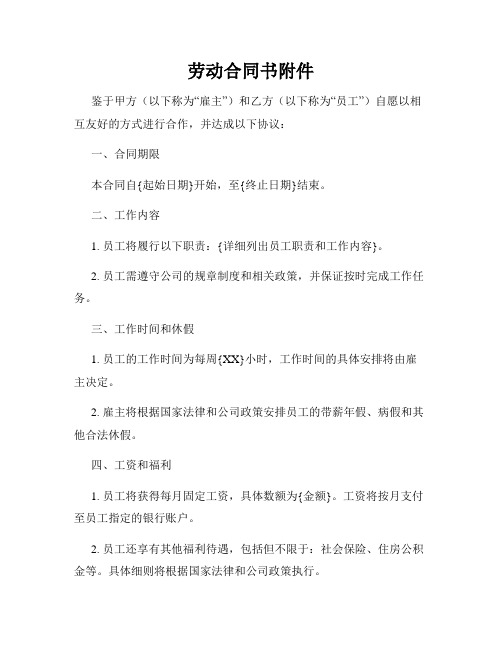 劳动合同书附件

鉴于甲方（以下称为“雇主”）和乙方（以下称为“员工”）自愿以相互友好的方式进行合作，并达成以下协议：

一、合同期限

本合同自{起始日期}开始，至{终止日期}结束。

二、工作内容

1. 员工将履行以下职责：{详细列出员工职责和工作内容}。

2. 员工需遵守公司的规章制度和相关政策，并保证按时完成工作任务。

三、工作时间和休假

1. 员工的工作时间为每周{XX}小时，工作时间的具体安排将由雇主决定。

2. 雇主将根据国家法律和公司政策安排员工的带薪年假、病假和其他合法休假。

四、工资和福利

1. 员工将获得每月固定工资，具体数额为{金额}。工资将按月支付至员工指定的银行账户。

2. 员工还享有其他福利待遇，包括但不限于：社会保险、住房公积金等。具体细则将根据国家法律和公司政策执行。